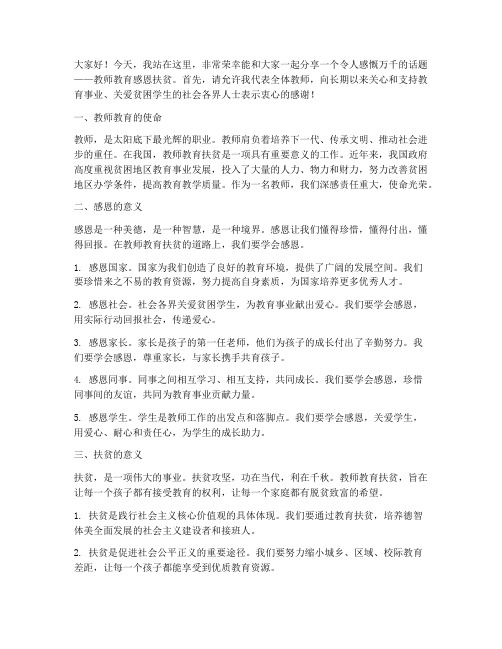 大家好！今天，我站在这里，非常荣幸能和大家一起分享一个令人感慨万千的话题——教师教育感恩扶贫。首先，请允许我代表全体教师，向长期以来关心和支持教育事业、关爱贫困学生的社会各界人士表示衷心的感谢！

一、教师教育的使命

教师，是太阳底下最光辉的职业。教师肩负着培养下一代、传承文明、推动社会进步的重任。在我国，教师教育扶贫是一项具有重要意义的工作。近年来，我国政府高度重视贫困地区教育事业发展，投入了大量的人力、物力和财力，努力改善贫困地区办学条件，提高教育教学质量。作为一名教师，我们深感责任重大，使命光荣。

二、感恩的意义

感恩是一种美德，是一种智慧，是一种境界。感恩让我们懂得珍惜，懂得付出，懂得回报。在教师教育扶贫的道路上，我们要学会感恩。

1. 感恩国家。国家为我们创造了良好的教育环境，提供了广阔的发展空间。我们要珍惜来之不易的教育资源，努力提高自身素质，为国家培养更多优秀人才。

2. 感恩社会。社会各界关爱贫困学生，为教育事业献出爱心。我们要学会感恩，用实际行动回报社会，传递爱心。

3. 感恩家长。家长是孩子的第一任老师，他们为孩子的成长付出了辛勤努力。我们要学会感恩，尊重家长，与家长携手共育孩子。

4. 感恩同事。同事之间相互学习、相互支持，共同成长。我们要学会感恩，珍惜同事间的友谊，共同为教育事业贡献力量。

5. 感恩学生。学生是教师工作的出发点和落脚点。我们要学会感恩，关爱学生，用爱心、耐心和责任心，为学生的成长助力。

三、扶贫的意义

扶贫，是一项伟大的事业。扶贫攻坚，功在当代，利在千秋。教师教育扶贫，旨在让每一个孩子都有接受教育的权利，让每一个家庭都有脱贫致富的希望。

1. 扶贫是践行社会主义核心价值观的具体体现。我们要通过教育扶贫，培养德智体美全面发展的社会主义建设者和接班人。

2. 扶贫是促进社会公平正义的重要途径。我们要努力缩小城乡、区域、校际教育差距，让每一个孩子都能享受到优质教育资源。